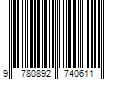 9 780892 740611